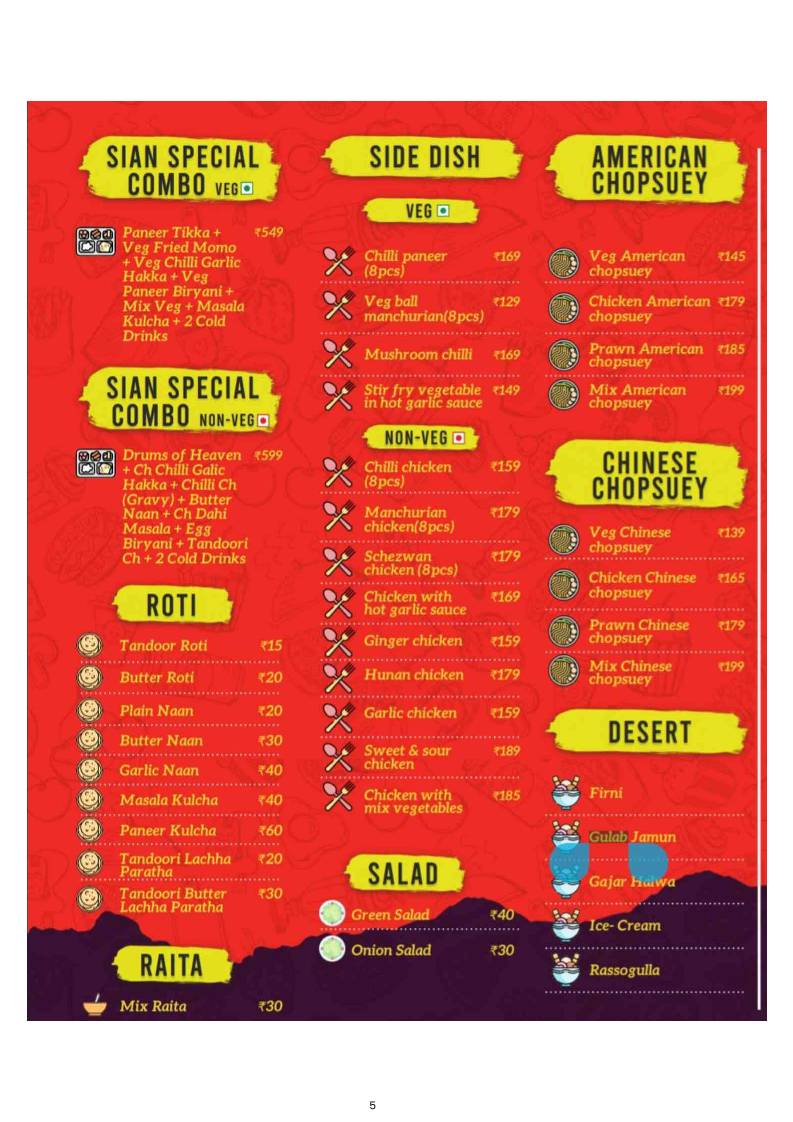 SIAN SPECIAL COMBO VEG

Paneer Tikka + Veg Fried Momo + Veg Chilli Garlic Hakka + Veg Paneer Biryani + Mix Veg + Masala Kulcha + 2 Cold Drinks ₹549

SIAN SPECIAL COMBO NON-VEG

Drums of Heaven + Ch Chilli Galic Hakka + Chilli Ch (Gravy) + Butter Naan + Ch Dahi Masala + Egg Biryani + Tandoori Ch + 2 Cold Drinks ₹599

ROTI

Tandoor Roti ₹15
Butter Roti ₹20
Plain Naan ₹20
Butter Naan ₹30
Garlic Naan ₹40
Masala Kulcha ₹40
Paneer Kulcha ₹60
Tandoori Lachha Paratha ₹20
Tandoori Butter Lachha Paratha ₹30

RAITA

Mix Raita ₹30

SIDE DISH

VEG

Chilli paneer (8pcs) ₹169
Veg ball manchurian(8pcs) ₹129
Mushroom chilli ₹169
Stir fry vegetable in hot garlic sauce ₹149

NON-VEG

Chilli chicken (8pcs) ₹159
Manchurian chicken(8pcs) ₹179
Schezwan chicken (8pcs) ₹179
Chicken with hot garlic sauce ₹169
Ginger chicken ₹159
Hunan chicken ₹179
Garlic chicken ₹159
Sweet & sour chicken ₹189
Chicken with mix vegetables ₹185

SALAD

Green Salad ₹40
Onion Salad ₹30

AMERICAN CHOPSUEY

Veg American chopsuey ₹145
Chicken American chopsuey ₹179
Prawn American chopsuey ₹185
Mix American chopsuey ₹199

CHINESE CHOPSUEY

Veg Chinese chopsuey ₹139
Chicken Chinese chopsuey ₹165
Prawn Chinese chopsuey ₹179
Mix Chinese chopsuey ₹199

DESERT

Firni
Gulab Jamun
Gajar Halwa
Ice- Cream
Rassogulla

5